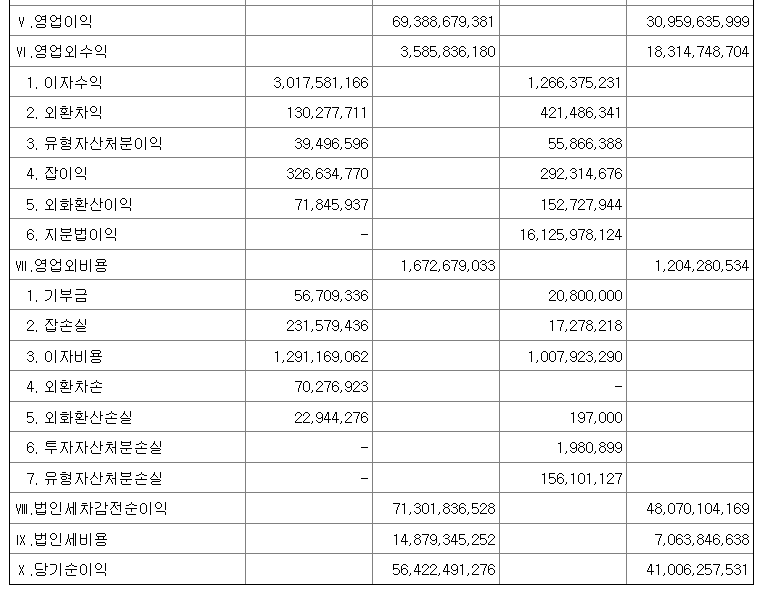 |  |  |  |  |  |
|---|---|---|---|---|
| Ⅴ.영업이익 |  | 69,388,679,381 |  | 30,959,635,999 |
| Ⅵ.영업외수익 |  | 3,585,836,180 |  | 18,314,748,704 |
| 1. 이자수익 | 3,017,581,166 |  | 1,266,375,231 |  |
| 2. 외환차익 | 130,277,711 |  | 421,486,341 |  |
| 3. 유형자산처분이익 | 39,496,596 |  | 55,866,388 |  |
| 4. 잡이익 | 326,634,770 |  | 292,314,676 |  |
| 5. 외화환산이익 | 71,845,937 |  | 152,727,944 |  |
| 6. 지분법이익 | - |  | 16,125,978,124 |  |
| Ⅶ.영업외비용 |  | 1,672,679,033 |  | 1,204,280,534 |
| 1. 기부금 | 56,709,336 |  | 20,800,000 |  |
| 2. 잡손실 | 231,579,436 |  | 17,278,218 |  |
| 3. 이자비용 | 1,291,169,062 |  | 1,007,923,290 |  |
| 4. 외환차손 | 70,276,923 |  | - |  |
| 5. 외화환산손실 | 22,944,276 |  | 197,000 |  |
| 6. 투자자산처분손실 | - |  | 1,980,899 |  |
| 7. 유형자산처분손실 | - |  | 156,101,127 |  |
| Ⅷ.법인세차감전순이익 |  | 71,301,836,528 |  | 48,070,104,169 |
| Ⅸ.법인세비용 |  | 14,879,345,252 |  | 7,063,846,638 |
| Ⅹ.당기순이익 |  | 56,422,491,276 |  | 41,006,257,531 |